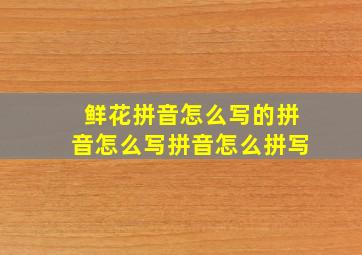 鲜花拼音怎么写的拼音怎么写拼音怎么拼写